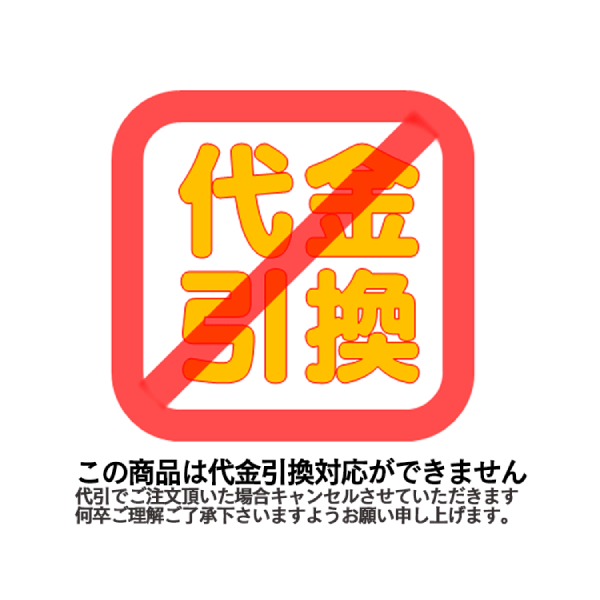 代金
引換

この商品は代金引換対応ができません
代引でご注文頂いた場合キャンセルさせていただきます
何卒ご理解ご了承下さいますようお願い申し上げます。